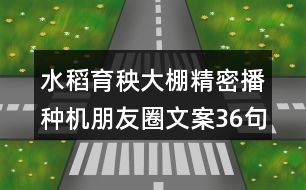 水稻育秧大棚精密播种机朋友圈文案36句